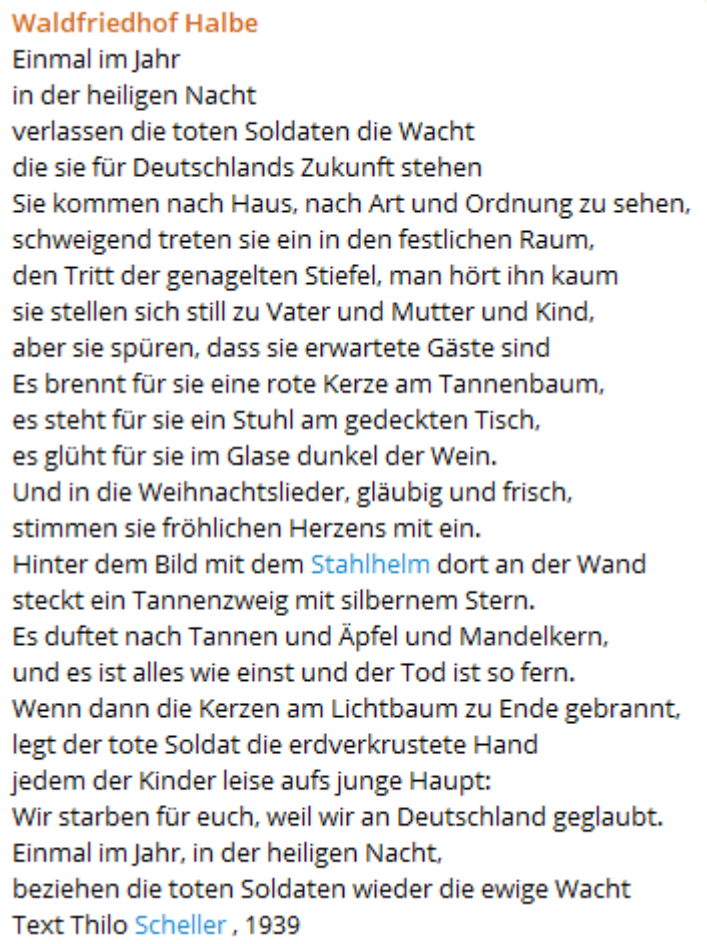 Waldfriedhof Halbe
Einmal im Jahr
in der heiligen Nacht
verlassen die toten Soldaten die Wacht
die sie für Deutschlands Zukunft stehen
Sie kommen nach Haus, nach Art und Ordnung zu sehen,
schweigend treten sie ein in den festlichen Raum,
den Tritt der genagelten Stiefel, man hört ihn kaum
sie stellen sich still zu Vater und Mutter und Kind,
aber sie spüren, dass sie erwartete Gäste sind
Es brennt für sie eine rote Kerze am Tannenbaum,
es steht für sie ein Stuhl am gedeckten Tisch,
es glüht für sie im Glase dunkel der Wein.
Und in die Weihnachtslieder, gläubig und frisch,
stimmen sie fröhlichen Herzens mit ein.
Hinter dem Bild mit dem Stahlhelm dort an der Wand
steckt ein Tannenzweig mit silbernem Stern.
Es duftet nach Tannen und Äpfel und Mandelkern,
und es ist alles wie einst und der Tod ist so fern.
Wenn dann die Kerzen am Lichtbaum zu Ende gebrannt,
legt der tote Soldat die erdverkrustete Hand
jedem der Kinder leise aufs junge Haupt:
Wir starben für euch, weil wir an Deutschland geglaubt.
Einmal im Jahr, in der heiligen Nacht,
beziehen die toten Soldaten wieder die ewige Wacht
Text Thilo Scheller , 1939